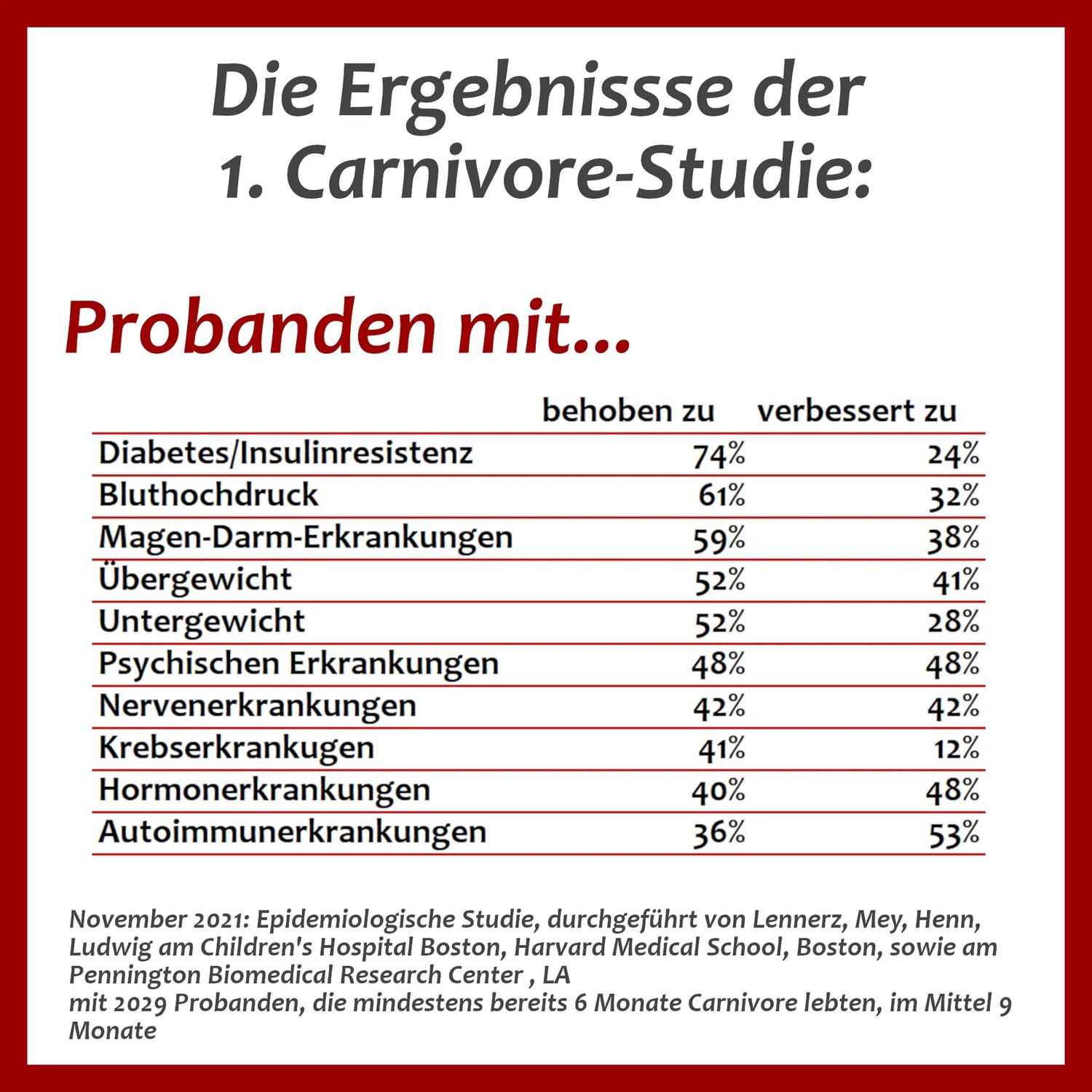 Die Ergebnissse der 1. Carnivore-Studie:

Probanden mit...

| | behoben zu | verbessert zu |
|---|---|---|
| Diabetes/Insulinresistenz | 74% | 24% |
| Bluthochdruck | 61% | 32% |
| Magen-Darm-Erkrankungen | 59% | 38% |
| Übergewicht | 52% | 41% |
| Untergewicht | 52% | 28% |
| Psychischen Erkrankungen | 48% | 48% |
| Nervenerkrankungen | 42% | 42% |
| Krebserkrankugen | 41% | 12% |
| Hormonerkrankungen | 40% | 48% |
| Autoimmunerkrankungen | 36% | 53% |

November 2021: Epidemiologische Studie, durchgeführt von Lennerz, Mey, Henn, Ludwig am Children's Hospital Boston, Harvard Medical School, Boston, sowie am Pennington Biomedical Research Center , LA
mit 2029 Probanden, die mindestens bereits 6 Monate Carnivore lebten, im Mittel 9 Monate